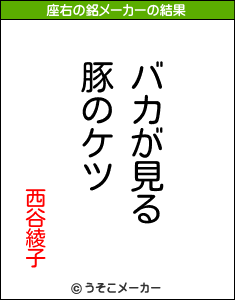 座右の銘メーカーの結果

バカが見る
豚のケツ

西谷綾子

© うそこメーカー